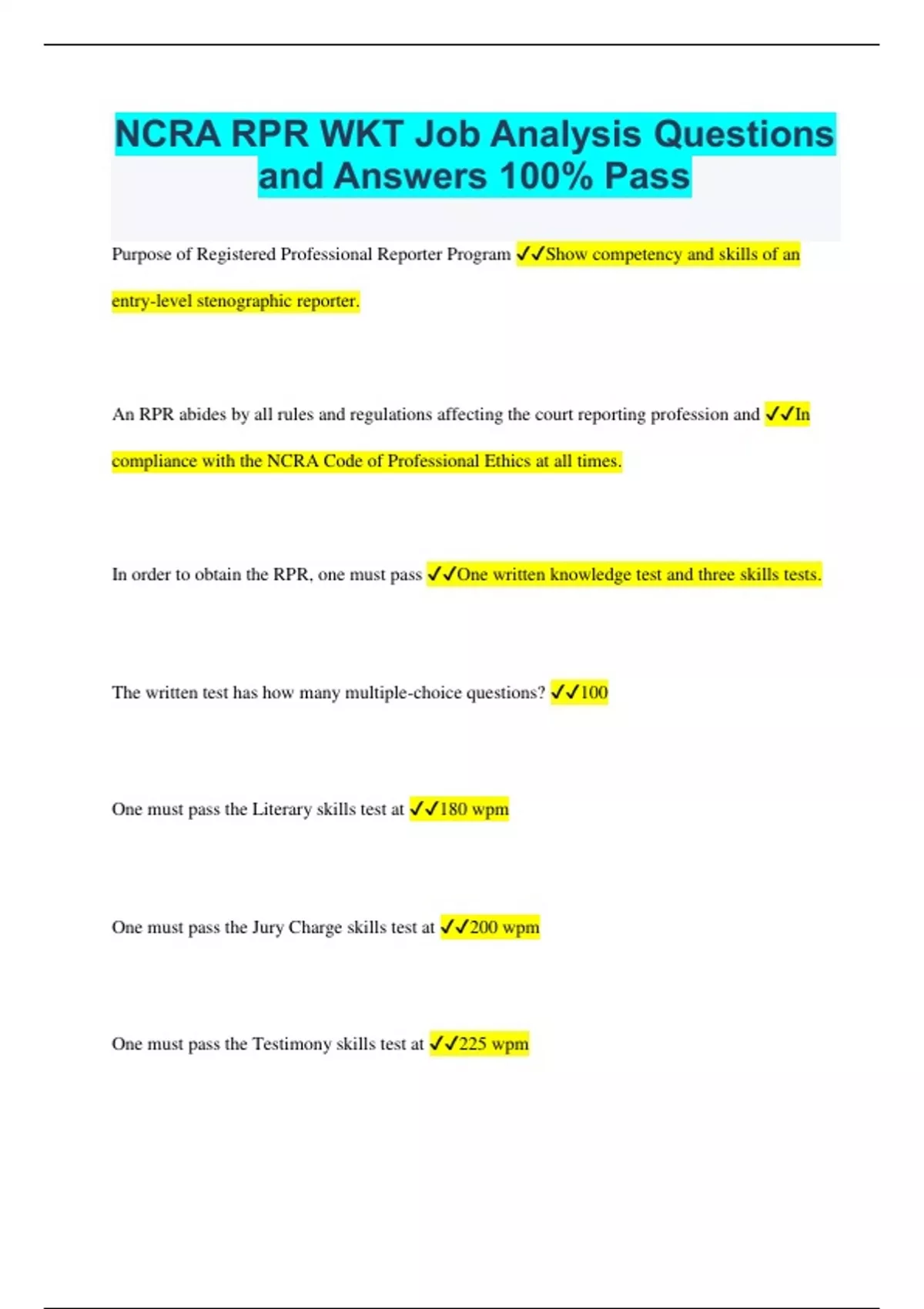 NCRA RPR WKT Job Analysis Questions and Answers 100% Pass

Purpose of Registered Professional Reporter Program ✓✓Show competency and skills of an entry-level stenographic reporter.

An RPR abides by all rules and regulations affecting the court reporting profession and ✓✓In compliance with the NCRA Code of Professional Ethics at all times.

In order to obtain the RPR, one must pass ✓✓One written knowledge test and three skills tests.

The written test has how many multiple-choice questions? ✓✓100

One must pass the Literary skills test at ✓✓180 wpm

One must pass the Jury Charge skills test at ✓✓200 wpm

One must pass the Testimony skills test at ✓✓225 wpm